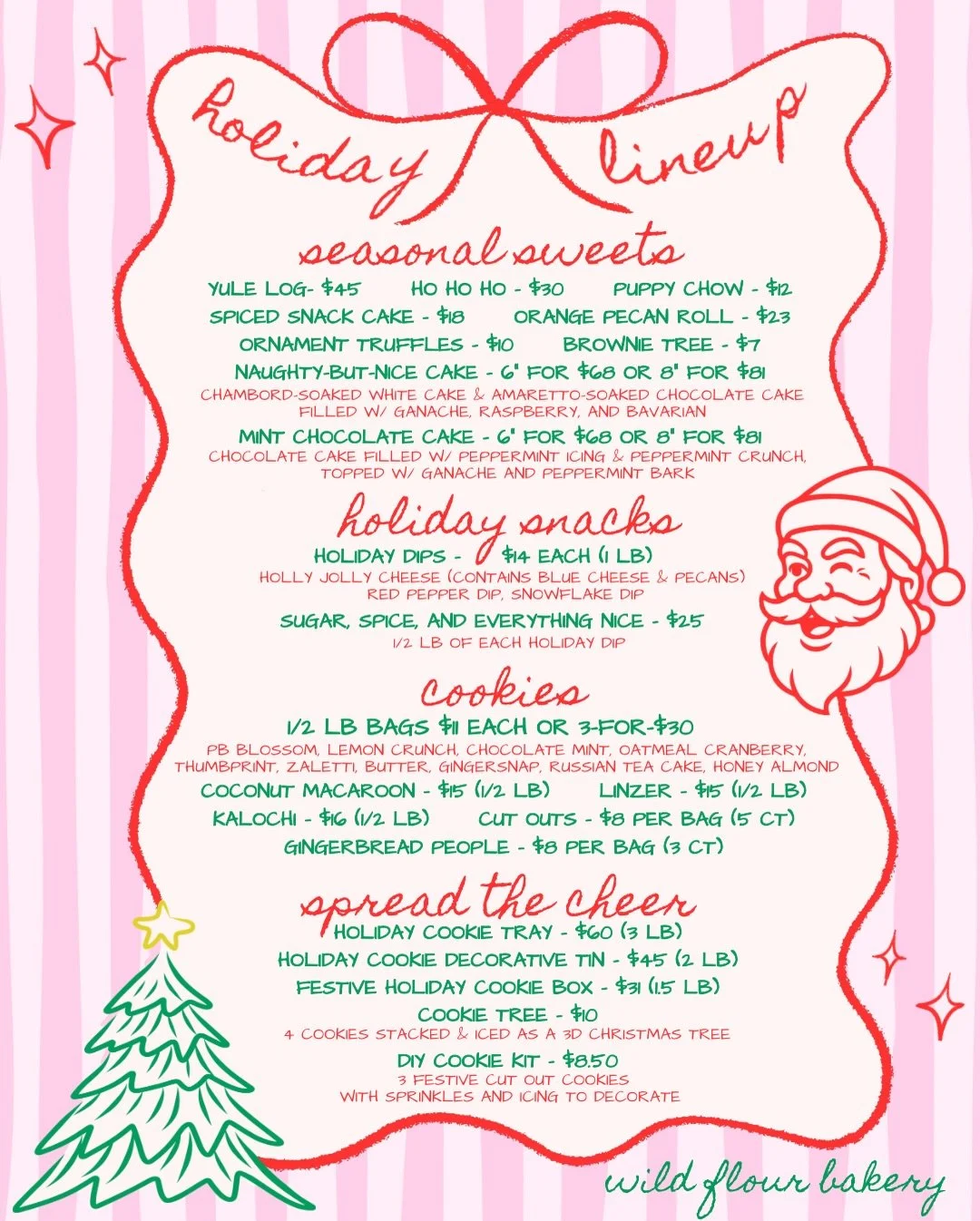 holiday lineup

seasonal sweets

YULE LOG- $45 HO HO HO - $30 PUPPY CHOW - $12

SPICED SNACK CAKE - $18 ORANGE PECAN ROLL - $23

ORNAMENT TRUFFLES - $10 BROWNIE TREE - $7

NAUGHTY-BUT-NICE CAKE - 6" FOR $68 OR 8" FOR $81

CHAMBORD-SOAKED WHITE CAKE & AMARETTO-SOAKED CHOCOLATE CAKE FILLED W/ GANACHE, RASPBERRY, AND BAVARIAN

MINT CHOCOLATE CAKE - 6" FOR $68 OR 8" FOR $81

CHOCOLATE CAKE FILLED W/ PEPPERMINT ICING & PEPPERMINT CRUNCH, TOPPED W/ GANACHE AND PEPPERMINT BARK

holiday snacks

HOLIDAY DIPS - $14 EACH (1 LB)

HOLLY JOLLY CHEESE (CONTAINS BLUE CHEESE & PECANS) RED PEPPER DIP, SNOWFLAKE DIP

SUGAR, SPICE, AND EVERYTHING NICE - $25

1/2 LB OF EACH HOLIDAY DIP

cookies

1/2 LB BAGS $11 EACH OR 3-FOR-$30

PB BLOSSOM, LEMON CRUNCH, CHOCOLATE MINT, OATMEAL CRANBERRY, THUMBPRINT, ZALETTI, BUTTER, GINGERSNAP, RUSSIAN TEA CAKE, HONEY ALMOND

COCONUT MACAROON - $15 (1/2 LB) LINZER - $15 (1/2 LB)

KALOCHI - $16 (1/2 LB) CUT OUTS - $8 PER BAG (5 CT)

GINGERBREAD PEOPLE - $8 PER BAG (3 CT)

spread the cheer

HOLIDAY COOKIE TRAY - $60 (3 LB)

HOLIDAY COOKIE DECORATIVE TIN - $45 (2 LB)

FESTIVE HOLIDAY COOKIE BOX - $31 (1.5 LB)

COOKIE TREE - $10

4 COOKIES STACKED & ICED AS A 3D CHRISTMAS TREE

DIY COOKIE KIT - $8.50

3 FESTIVE CUT OUT COOKIES WITH SPRINKLES AND ICING TO DECORATE

wild flour bakery